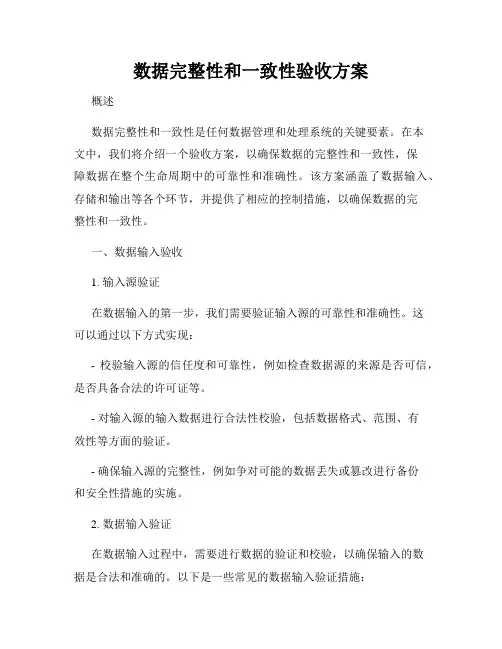 数据完整性和一致性验收方案

概述

数据完整性和一致性是任何数据管理和处理系统的关键要素。在本文中，我们将介绍一个验收方案，以确保数据的完整性和一致性，保障数据在整个生命周期中的可靠性和准确性。该方案涵盖了数据输入、存储和输出等各个环节，并提供了相应的控制措施，以确保数据的完整性和一致性。

一、数据输入验收

1. 输入源验证

在数据输入的第一步，我们需要验证输入源的可靠性和准确性。这可以通过以下方式实现：

- 校验输入源的信任度和可靠性，例如检查数据源的来源是否可信，是否具备合法的许可证等。

- 对输入源的输入数据进行合法性校验，包括数据格式、范围、有效性等方面的验证。

- 确保输入源的完整性，例如争对可能的数据丢失或篡改进行备份和安全性措施的实施。

2. 数据输入验证

在数据输入过程中，需要进行数据的验证和校验，以确保输入的数据是合法和准确的。以下是一些常见的数据输入验证措施：